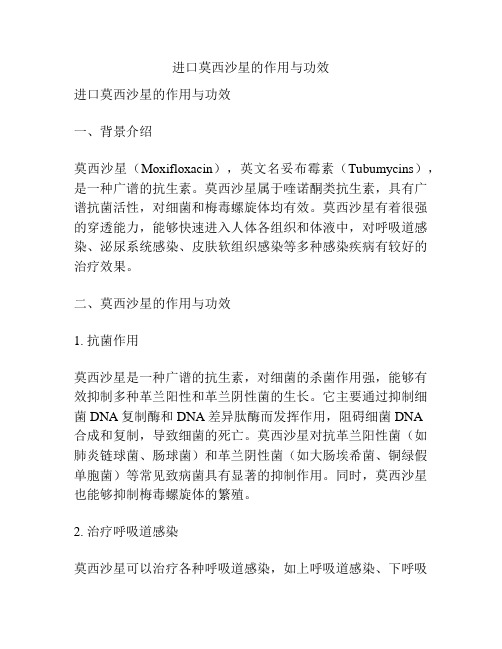 进口莫西沙星的作用与功效

进口莫西沙星的作用与功效

一、背景介绍

莫西沙星（Moxifloxacin），英文名妥布霉素（Tubumycins），是一种广谱的抗生素。莫西沙星属于喹诺酮类抗生素，具有广谱抗菌活性，对细菌和梅毒螺旋体均有效。莫西沙星有着很强的穿透能力，能够快速进入人体各组织和体液中，对呼吸道感染、泌尿系统感染、皮肤软组织感染等多种感染疾病有较好的治疗效果。

二、莫西沙星的作用与功效

1. 抗菌作用

莫西沙星是一种广谱的抗生素，对细菌的杀菌作用强，能够有效抑制多种革兰阳性和革兰阴性菌的生长。它主要通过抑制细菌 DNA 复制酶和 DNA 差异肽酶而发挥作用，阻碍细菌 DNA 合成和复制，导致细菌的死亡。莫西沙星对抗革兰阳性菌（如肺炎链球菌、肠球菌）和革兰阴性菌（如大肠埃希菌、铜绿假单胞菌）等常见致病菌具有显著的抑制作用。同时，莫西沙星也能够抑制梅毒螺旋体的繁殖。

2. 治疗呼吸道感染

莫西沙星可以治疗各种呼吸道感染，如上呼吸道感染、下呼吸